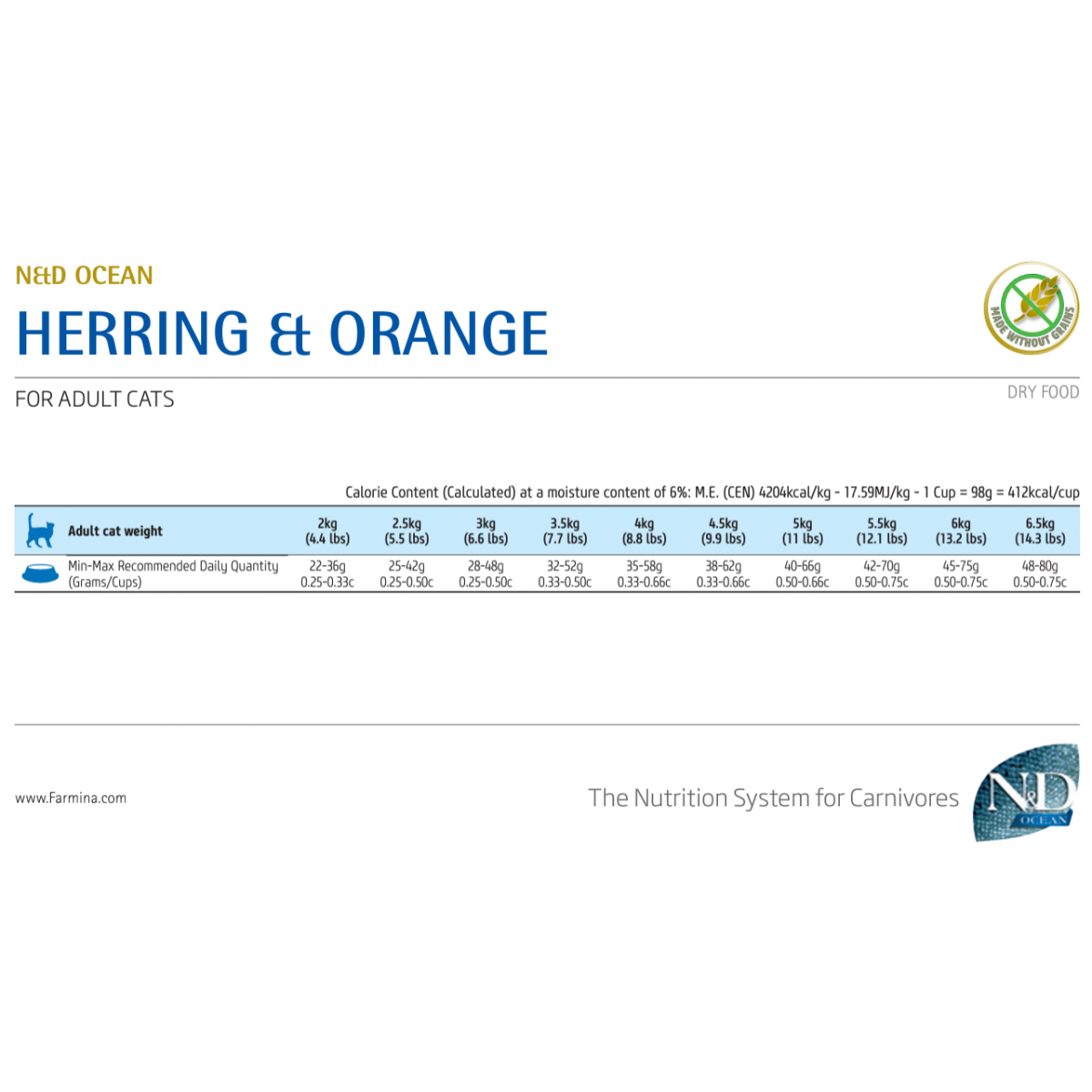 N&D OCEAN

HERRING & ORANGE

MADE WITHOUT GRAINS

FOR ADULT CATS

DRY FOOD

Calorie Content (Calculated) at a moisture content of 6%: M.E. (CEN) 4204kcal/kg - 17.59MJ/kg - 1 Cup = 98g = 412kcal/cup

| Adult cat weight | 2kg (4.4 lbs) | 2.5kg (5.5 lbs) | 3kg (6.6 lbs) | 3.5kg (7.7 lbs) | 4kg (8.8 lbs) | 4.5kg (9.9 lbs) | 5kg (11 lbs) | 5.5kg (12.1 lbs) | 6kg (13.2 lbs) | 6.5kg (14.3 lbs) |
|---|---|---|---|---|---|---|---|---|---|---|
| Min-Max Recommended Daily Quantity (Grams/Cups) | 22-36g 0.25-0.33c | 25-42g 0.25-0.50c | 28-48g 0.25-0.50c | 32-52g 0.33-0.50c | 35-58g 0.33-0.66c | 38-62g 0.33-0.66c | 40-66g 0.50-0.66c | 42-70g 0.50-0.75c | 45-75g 0.50-0.75c | 48-80g 0.50-0.75c |

www.Farmina.com

The Nutrition System for Carnivores

N&D OCEAN